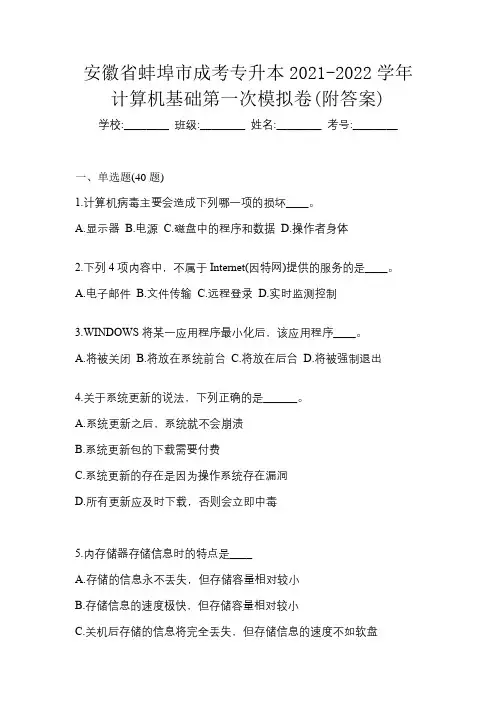 安徽省蚌埠市成考专升本 2021-2022 学年计算机基础第一次模拟卷(附答案)

学校:________ 班级:________ 姓名:________ 考号:________

一、单选题(40 题)

1.计算机病毒主要会造成下列哪一项的损坏____。

A.显示器 B.电源 C.磁盘中的程序和数据 D.操作者身体

2.下列 4 项内容中，不属于 Internet(因特网)提供的服务的是____。

A.电子邮件 B.文件传输 C.远程登录 D.实时监测控制

3.WINDOWS 将某一应用程序最小化后，该应用程序____。

A.将被关闭 B.将放在系统前台 C.将放在后台 D.将被强制退出

4.关于系统更新的说法，下列正确的是______。

A.系统更新之后，系统就不会崩溃

B.系统更新包的下载需要付费

C.系统更新的存在是因为操作系统存在漏洞

D.所有更新应及时下载，否则会立即中毒

5.内存储器存储信息时的特点是____

A.存储的信息永不丢失，但存储容量相对较小

B.存储信息的速度极快，但存储容量相对较小

C.关机后存储的信息将完全丢失，但存储信息的速度不如软盘